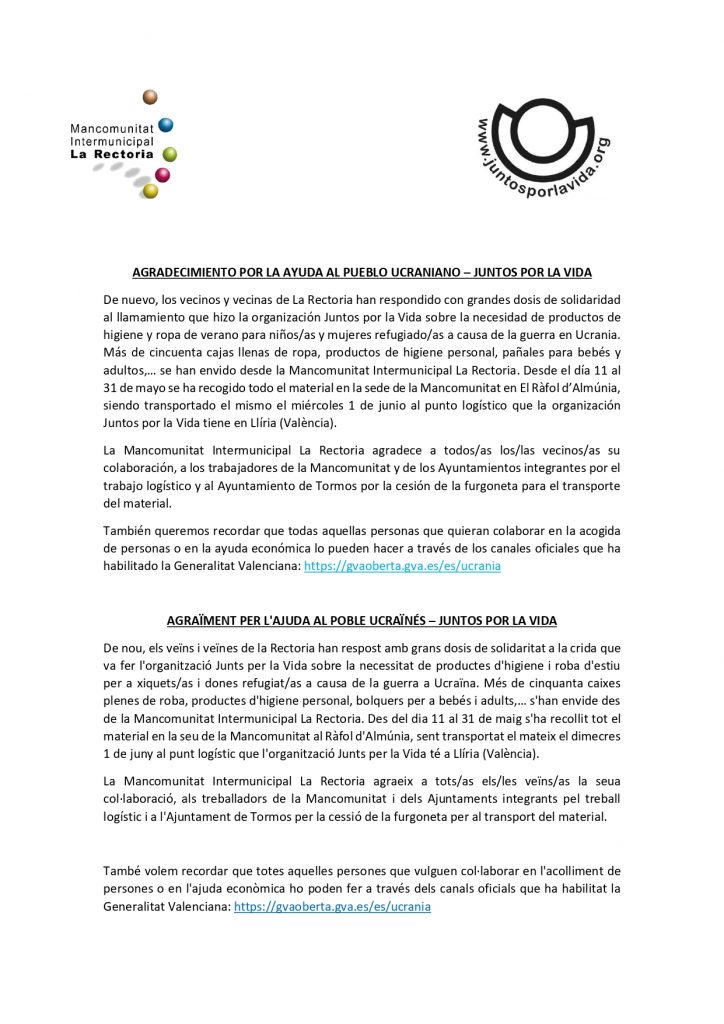 Mancomunitat Intermunicipal La Rectoria

www.juntosporlavida.org

AGRADECIMIENTO POR LA AYUDA AL PUEBLO UCRANIANO – JUNTOS POR LA VIDA

De nuevo, los vecinos y vecinas de La Rectoria han respondido con grandes dosis de solidaridad al llamamiento que hizo la organización Juntos por la Vida sobre la necesidad de productos de higiene y ropa de verano para niños/as y mujeres refugiado/as a causa de la guerra en Ucrania. Más de cincuenta cajas llenas de ropa, productos de higiene personal, pañales para bebés y adultos,… se han envido desde la Mancomunitat Intermunicipal La Rectoria. Desde el día 11 al 31 de mayo se ha recogido todo el material en la sede de la Mancomunitat en El Ràfol d'Almúnia, siendo transportado el mismo el miércoles 1 de junio al punto logístico que la organización Juntos por la Vida tiene en Llíria (València).

La Mancomunitat Intermunicipal La Rectoria agradece a todos/as los/las vecinos/as su colaboración, a los trabajadores de la Mancomunitat y de los Ayuntamientos integrantes por el trabajo logístico y al Ayuntamiento de Tormos por la cesión de la furgoneta para el transporte del material.

También queremos recordar que todas aquellas personas que quieran colaborar en la acogida de personas o en la ayuda económica lo pueden hacer a través de los canales oficiales que ha habilitado la Generalitat Valenciana: https://gvaoberta.gva.es/es/ucrania

AGRAÏMENT PER L'AJUDA AL POBLE UCRAÏNÉS – JUNTOS POR LA VIDA

De nou, els veïns i veïnes de la Rectoria han respost amb grans dosis de solidaritat a la crida que va fer l'organització Junts per la Vida sobre la necessitat de productes d'higiene i roba d'estiu per a xiquets/as i dones refugiat/as a causa de la guerra a Ucraïna. Més de cinquanta caixes plenes de roba, productes d'higiene personal, bolquers per a bebés i adults,… s'han envide des de la Mancomunitat Intermunicipal La Rectoria. Des del dia 11 al 31 de maig s'ha recollit tot el material en la seu de la Mancomunitat al Ràfol d'Almúnia, sent transportat el mateix el dimecres 1 de juny al punt logístic que l'organització Junts per la Vida té a Llíria (València).

La Mancomunitat Intermunicipal La Rectoria agraeix a tots/as els/les veïns/as la seua col·laboració, als treballadors de la Mancomunitat i dels Ajuntaments integrants pel treball logístic i a l'Ajuntament de Tormos per la cessió de la furgoneta per al transport del material.

També volem recordar que totes aquelles persones que vulguen col·laborar en l'acolliment de persones o en l'ajuda econòmica ho poden fer a través dels canals oficials que ha habilitat la Generalitat Valenciana: https://gvaoberta.gva.es/es/ucrania